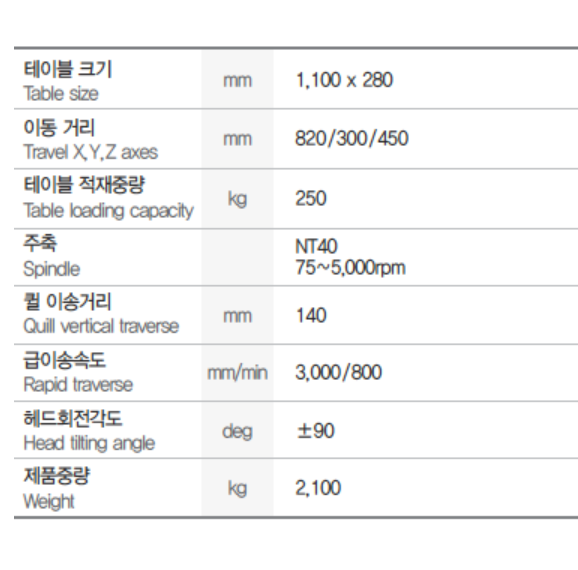 | 테이블 크기 Table size | mm | 1,100 x 280 |
|---|---|---|
| 이동 거리 Travel X,Y,Z axes | mm | 820/300/450 |
| 테이블 적재중량 Table loading capacity | kg | 250 |
| 주축 Spindle | | NT40 75~5,000rpm |
| 퀼 이송거리 Quill vertical traverse | mm | 140 |
| 급이송속도 Rapid traverse | mm/min | 3,000/800 |
| 헤드회전각도 Head tilting angle | deg | ±90 |
| 제품중량 Weight | kg | 2,100 |